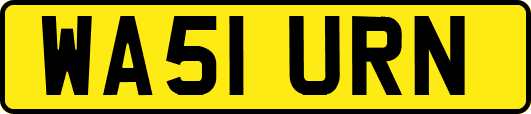 WA51 URN